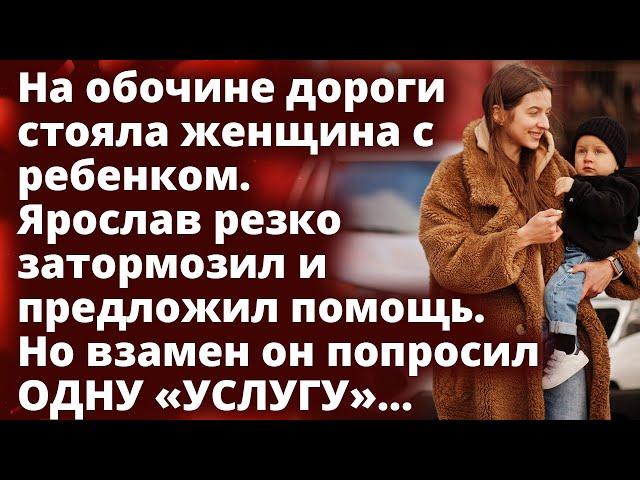 На обочине дороги стояла женщина с ребенком. Ярослав резко затормозил и предложил помощь. Но взамен он попросил ОДНУ «УСЛУГУ»...